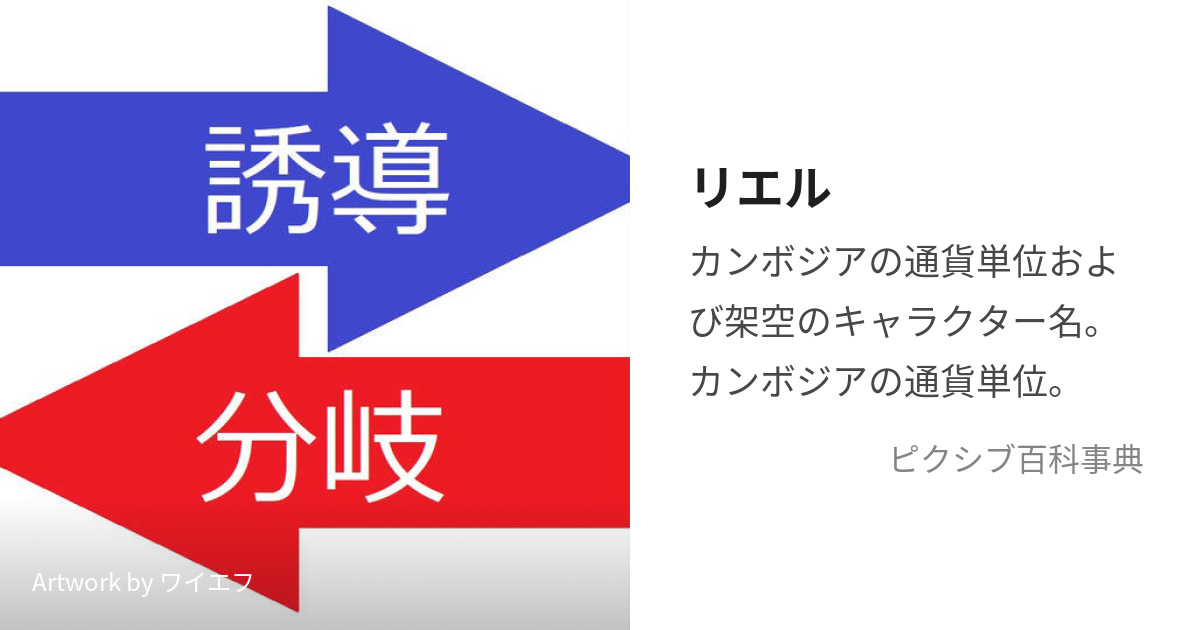 誘導

分岐

Artwork by ワイエフ

リエル

カンボジアの通貨単位および架空のキャラクター名。カンボジアの通貨単位。

ピクシブ百科事典